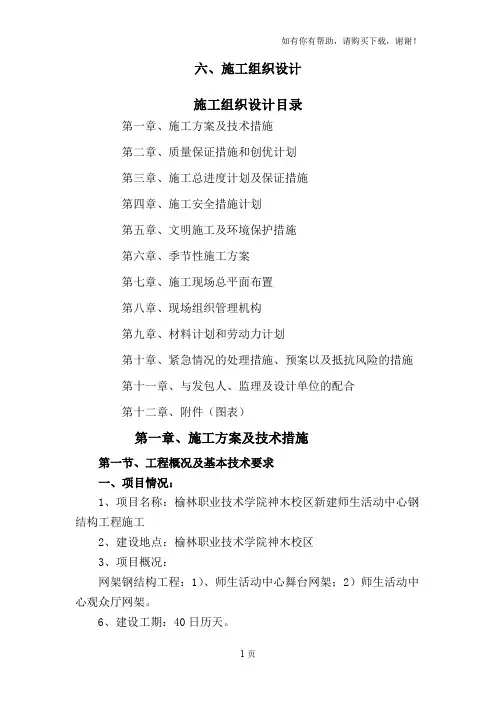 如有你有帮助，请购买下载，谢谢！

六、施工组织设计

施工组织设计目录

第一章、施工方案及技术措施

第二章、质量保证措施和创优计划

第三章、施工总进度计划及保证措施

第四章、施工安全措施计划

第五章、文明施工及环境保护措施

第六章、季节性施工方案

第七章、施工现场总平面布置

第八章、现场组织管理机构

第九章、材料计划和劳动力计划

第十章、紧急情况的处理措施、预案以及抵抗风险的措施

第十一章、与发包人、监理及设计单位的配合

第十二章、附件（图表）

第一章、施工方案及技术措施

第一节、工程概况及基本技术要求

一、项目情况：

1、项目名称：榆林职业技术学院神木校区新建师生活动中心钢结构工程施工

2、建设地点：榆林职业技术学院神木校区

3、项目概况：

网架钢结构工程：1）、师生活动中心舞台网架；2）师生活动中心观众厅网架。

6、建设工期：40日历天。

1页